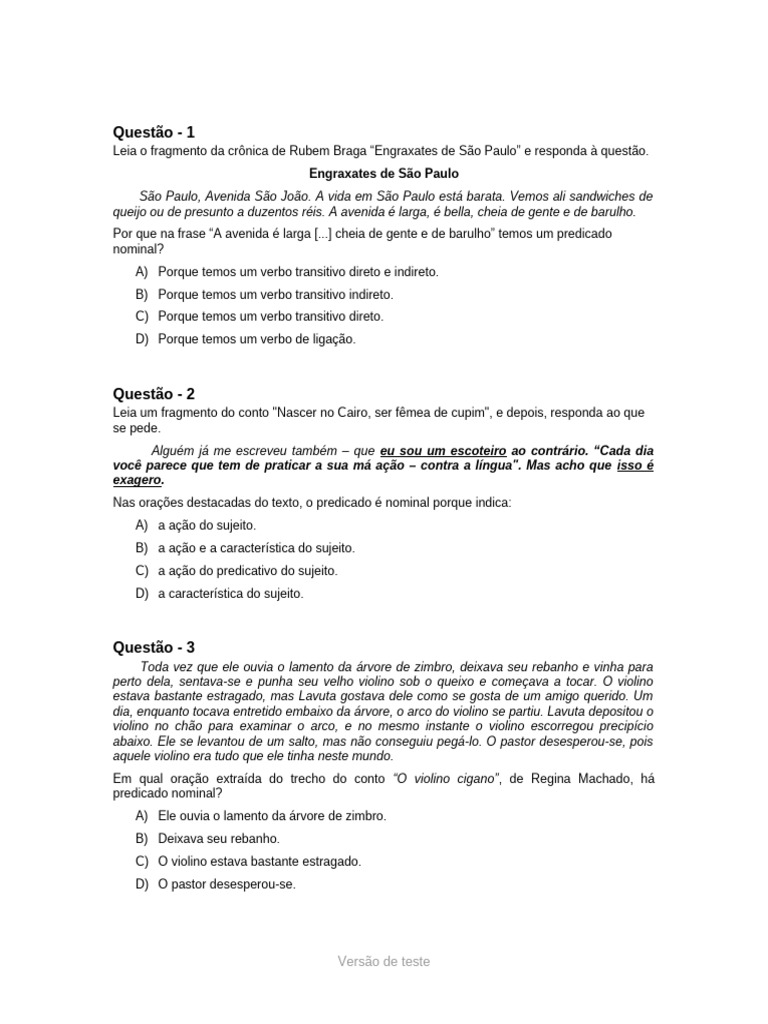 Questão - 1

Leia o fragmento da crônica de Rubem Braga “Engraxates de São Paulo” e responda à questão.

Engraxates de São Paulo

São Paulo, Avenida São João. A vida em São Paulo está barata. Vemos ali sandwiches de queijo ou de presunto a duzentos réis. A avenida é larga, é bella, cheia de gente e de barulho.

Por que na frase “A avenida é larga [...] cheia de gente e de barulho” temos um predicado nominal?

A) Porque temos um verbo transitivo direto e indireto.
B) Porque temos um verbo transitivo indireto.
C) Porque temos um verbo transitivo direto.
D) Porque temos um verbo de ligação.

Questão - 2

Leia um fragmento do conto "Nascer no Cairo, ser fêmea de cupim", e depois, responda ao que se pede.

Alguém já me escreveu também – que eu sou um escoteiro ao contrário. “Cada dia você parece que tem de praticar a sua má ação – contra a língua". Mas acho que isso é exagero.

Nas orações destacadas do texto, o predicado é nominal porque indica:

A) a ação do sujeito.
B) a ação e a característica do sujeito.
C) a ação do predicativo do sujeito.
D) a característica do sujeito.

Questão - 3

Toda vez que ele ouvia o lamento da árvore de zimbro, deixava seu rebanho e vinha para perto dela, sentava-se e punha seu velho violino sob o queixo e começava a tocar. O violino estava bastante estragado, mas Lavuta gostava dele como se gosta de um amigo querido. Um dia, enquanto tocava entretido embaixo da árvore, o arco do violino se partiu. Lavuta depositou o violino no chão para examinar o arco, e no mesmo instante o violino escorregou precipício abaixo. Ele se levantou de um salto, mas não conseguiu pegá-lo. O pastor desesperou-se, pois aquele violino era tudo que ele tinha neste mundo.

Em qual oração extraída do trecho do conto “O violino cigano”, de Regina Machado, há predicado nominal?

A) Ele ouvia o lamento da árvore de zimbro.
B) Deixava seu rebanho.
C) O violino estava bastante estragado.
D) O pastor desesperou-se.

Versão de teste